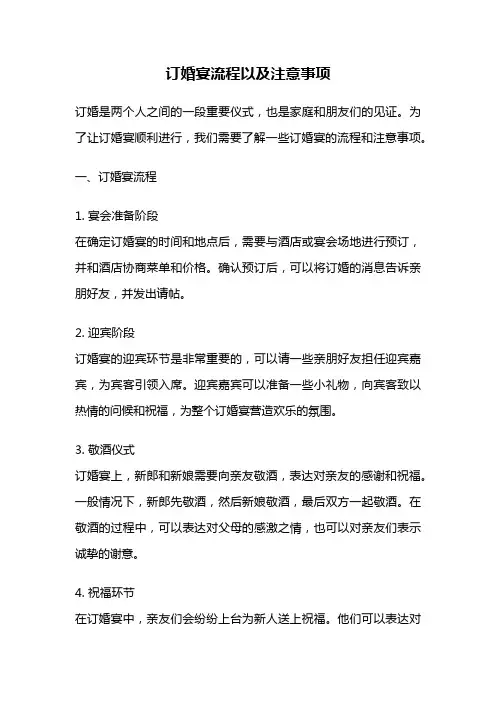 订婚宴流程以及注意事项

订婚是两个人之间的一段重要仪式，也是家庭和朋友们的见证。为了让订婚宴顺利进行，我们需要了解一些订婚宴的流程和注意事项。

一、订婚宴流程

1. 宴会准备阶段
在确定订婚宴的时间和地点后，需要与酒店或宴会场地进行预订，并和酒店协商菜单和价格。确认预订后，可以将订婚的消息告诉亲朋好友，并发出请帖。

2. 迎宾阶段
订婚宴的迎宾环节是非常重要的，可以请一些亲朋好友担任迎宾嘉宾，为宾客引领入席。迎宾嘉宾可以准备一些小礼物，向宾客致以热情的问候和祝福，为整个订婚宴营造欢乐的氛围。

3. 敬酒仪式
订婚宴上，新郎和新娘需要向亲友敬酒，表达对亲友的感谢和祝福。一般情况下，新郎先敬酒，然后新娘敬酒，最后双方一起敬酒。在敬酒的过程中，可以表达对父母的感激之情，也可以对亲友们表示诚挚的谢意。

4. 祝福环节
在订婚宴中，亲友们会纷纷上台为新人送上祝福。他们可以表达对